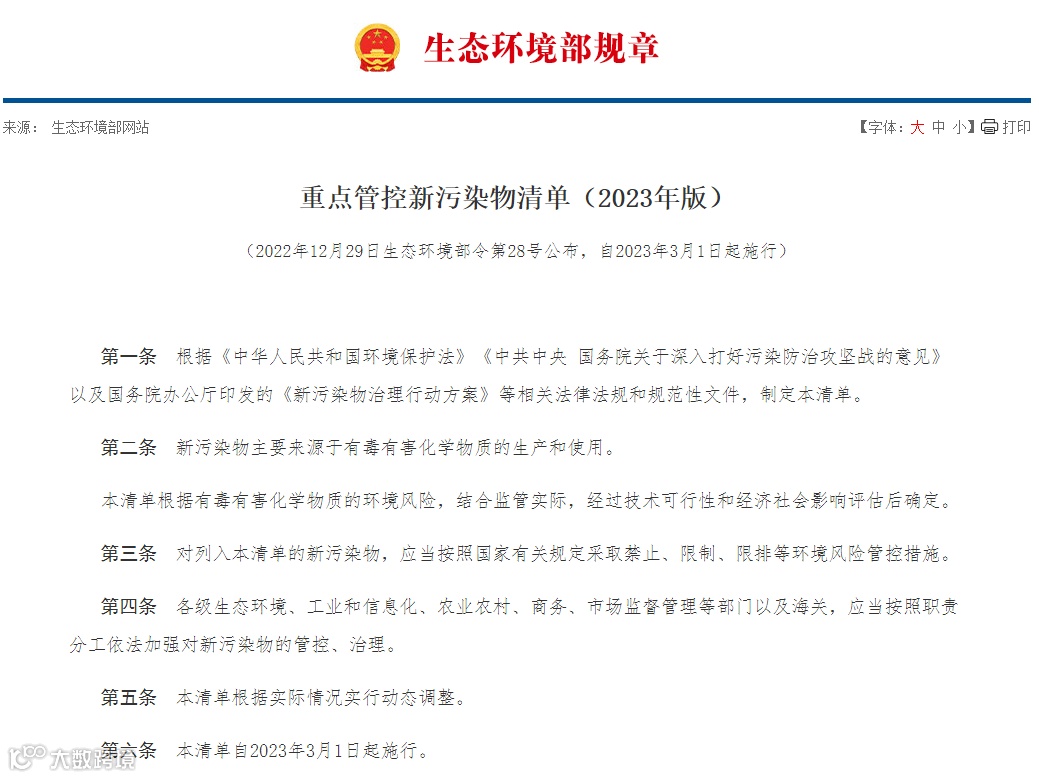 生态环境部规章

来源： 生态环境部网站

【字体：大 中 小】打印

重点管控新污染物清单（2023年版）

（2022年12月29日生态环境部令第28号公布，自2023年3月1日起施行）

第一条 根据《中华人民共和国环境保护法》《中共中央 国务院关于深入打好污染防治攻坚战的意见》以及国务院办公厅印发的《新污染物治理行动方案》等相关法律法规和规范性文件，制定本清单。

第二条 新污染物主要来源于有毒有害化学物质的生产和使用。

本清单根据有毒有害化学物质的环境风险，结合监管实际，经过技术可行性和经济社会影响评估后确定。

第三条 对列入本清单的新污染物，应当按照国家有关规定采取禁止、限制、限排等环境风险管控措施。

第四条 各级生态环境、工业和信息化、农业农村、商务、市场监督管理等部门以及海关，应当按照职责分工依法加强对新污染物的管控、治理。

第五条 本清单根据实际情况实行动态调整。

第六条 本清单自2023年3月1日起施行。

大数跨境